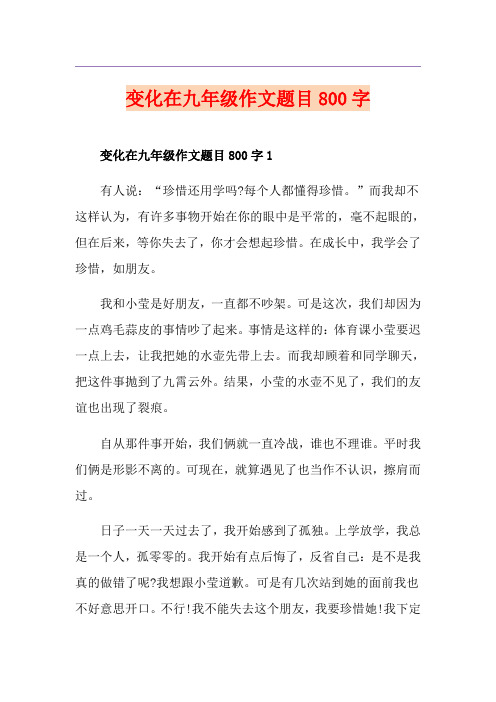 变化在九年级作文题目800字

变化在九年级作文题目800字1

有人说：“珍惜还用学吗?每个人都懂得珍惜。”而我却不这样认为，有许多事物开始在你的眼中是平常的，毫不起眼的，但在后来，等你失去了，你才会想起珍惜。在成长中，我学会了珍惜，如朋友。

我和小莹是好朋友，一直都不吵架。可是这次，我们却因为一点鸡毛蒜皮的事情吵了起来。事情是这样的：体育课小莹要迟一点上去，让我把她的水壶先带上去。而我却顾着和同学聊天，把这件事抛到了九霄云外。结果，小莹的水壶不见了，我们的友谊也出现了裂痕。

自从那件事开始，我们俩就一直冷战，谁也不理谁。平时我们俩是形影不离的。可现在，就算遇见了也当作不认识，擦肩而过。

日子一天一天过去了，我开始感到了孤独。上学放学，我总是一个人，孤零零的。我开始有点后悔了，反省自己：是不是我真的做错了呢?我想跟小莹道歉。可是有几次站到她的面前我也不好意思开口。不行!我不能失去这个朋友，我要珍惜她!我下定